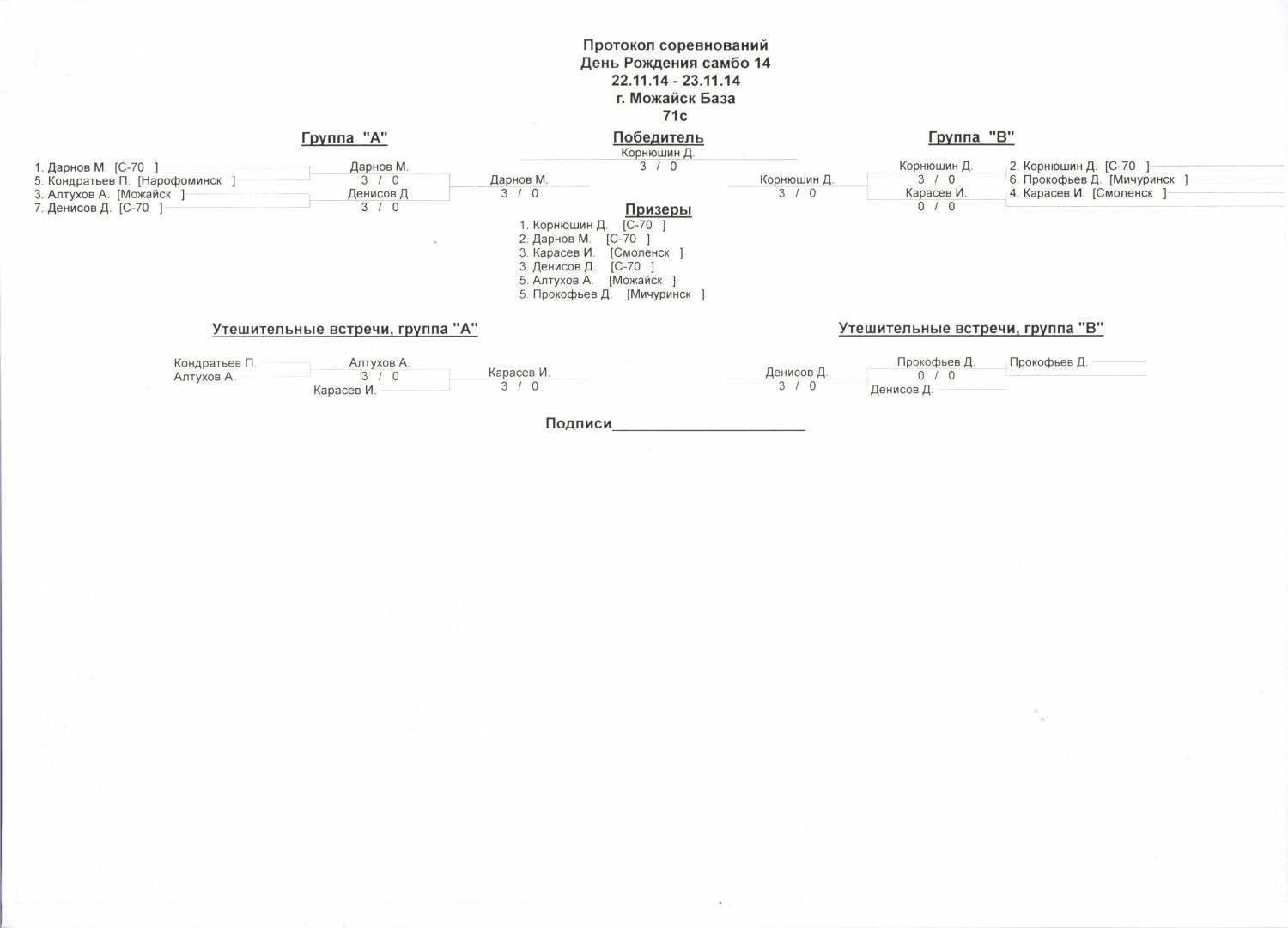 Протокол соревнований
День Рождения самбо 14
22.11.14 - 23.11.14
г. Можайск База
71с

Группа "А"

1. Дарнов М. [С-70 ]
5. Кондратьев П. [Нарофоминск ]
3. Алтухов А. [Можайск ]
7. Денисов Д. [С-70 ]

Дарнов М.
3 / 0
Денисов Д.
3 / 0

Дарнов М.
3 / 0

Победитель
Корнюшин Д.
3 / 0

Корнюшин Д.
3 / 0

Группа "В"

Корнюшин Д.
3 / 0
Карасев И.
0 / 0

2. Корнюшин Д. [С-70 ]
6. Прокофьев Д. [Мичуринск ]
4. Карасев И. [Смоленск ]

Призеры
1. Корнюшин Д. [С-70 ]
2. Дарнов М. [С-70 ]
3. Карасев И. [Смоленск ]
3. Денисов Д. [С-70 ]
5. Алтухов А. [Можайск ]
5. Прокофьев Д. [Мичуринск ]

Утешительные встречи, группа "А"

Кондратьев П.
Алтухов А.

Алтухов А.
3 / 0
Карасев И.

Карасев И.
3 / 0

Утешительные встречи, группа "В"

Денисов Д.
3 / 0

Прокофьев Д.
0 / 0
Денисов Д.

Прокофьев Д.

Подписи________________________